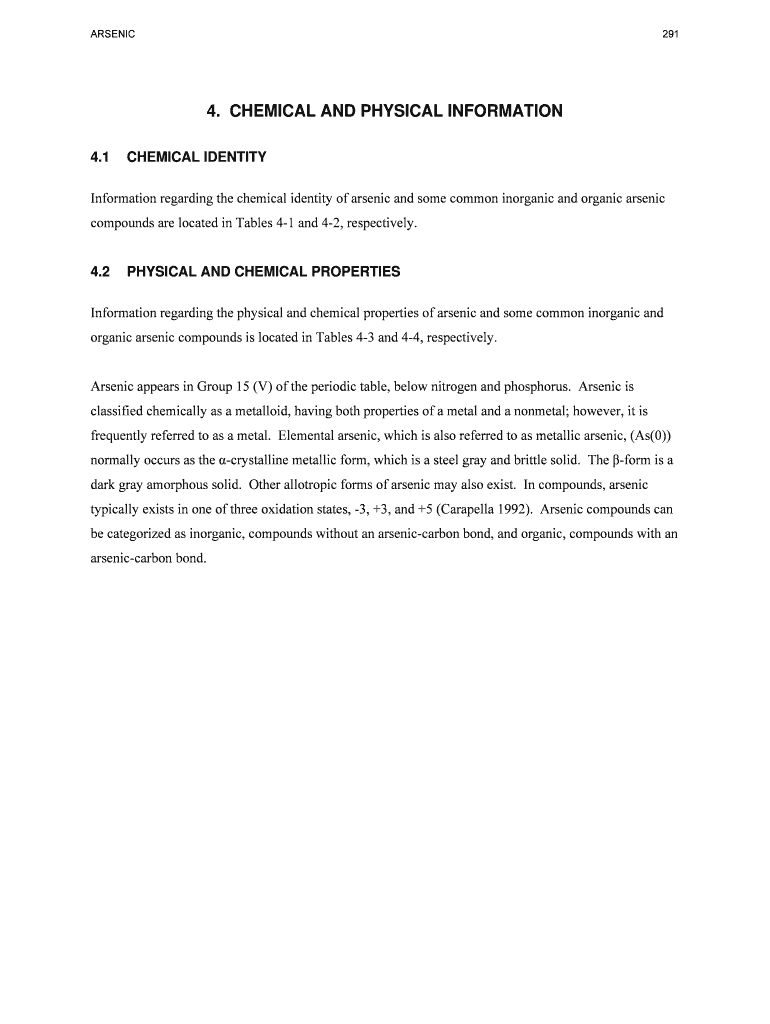 ARSENIC

291

4. CHEMICAL AND PHYSICAL INFORMATION

4.1 CHEMICAL IDENTITY

Information regarding the chemical identity of arsenic and some common inorganic and organic arsenic compounds are located in Tables 4-1 and 4-2, respectively.

4.2 PHYSICAL AND CHEMICAL PROPERTIES

Information regarding the physical and chemical properties of arsenic and some common inorganic and organic arsenic compounds is located in Tables 4-3 and 4-4, respectively.

Arsenic appears in Group 15 (V) of the periodic table, below nitrogen and phosphorus. Arsenic is classified chemically as a metalloid, having both properties of a metal and a nonmetal; however, it is frequently referred to as a metal. Elemental arsenic, which is also referred to as metallic arsenic, (As(0)) normally occurs as the α-crystalline metallic form, which is a steel gray and brittle solid. The β-form is a dark gray amorphous solid. Other allotropic forms of arsenic may also exist. In compounds, arsenic typically exists in one of three oxidation states, -3, +3, and +5 (Carapella 1992). Arsenic compounds can be categorized as inorganic, compounds without an arsenic-carbon bond, and organic, compounds with an arsenic-carbon bond.